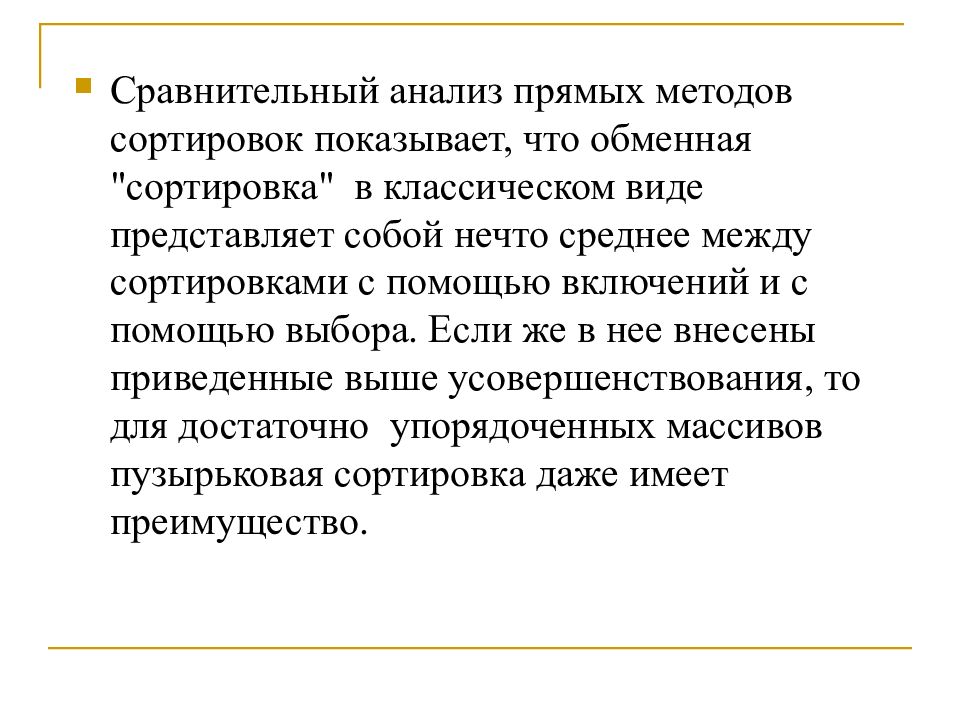 Сравнительный анализ прямых методов сортировок показывает, что обменная "сортировка" в классическом виде представляет собой нечто среднее между сортировками с помощью включений и с помощью выбора. Если же в нее внесены приведенные выше усовершенствования, то для достаточно упорядоченных массивов пузырьковая сортировка даже имеет преимущество.